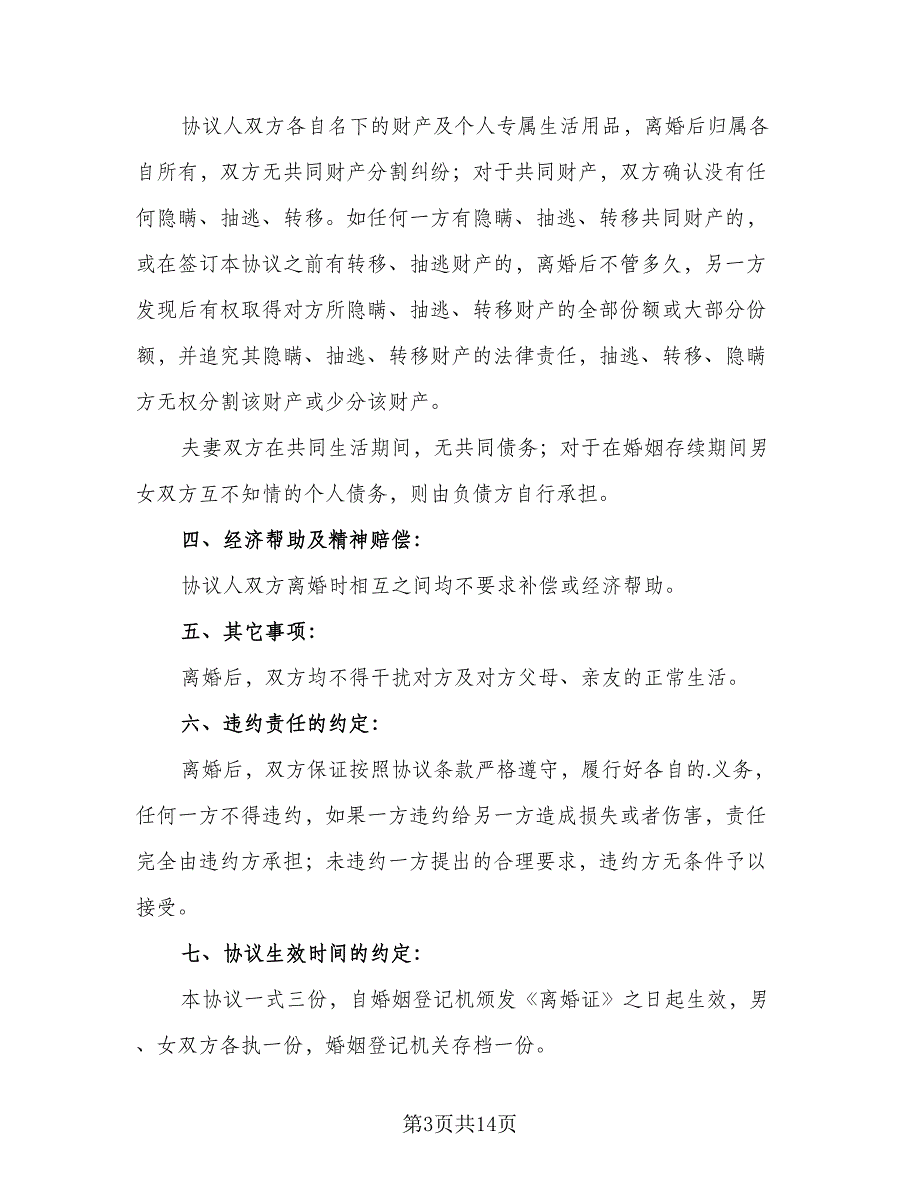 协议人双方各自名下的财产及个人专属生活用品，离婚后归属各自所有，双方无共同财产分割纠纷；对于共同财产，双方确认没有任何隐瞒、抽逃、转移。如任何一方有隐瞒、抽逃、转移共同财产的，或在签订本协议之前有转移、抽逃财产的，离婚后不管多久，另一方发现后有权取得对方所隐瞒、抽逃、转移财产的全部份额或大部分份额，并追究其隐瞒、抽逃、转移财产的法律责任，抽逃、转移、隐瞒方无权分割该财产或少分该财产。

夫妻双方在共同生活期间，无共同债务；对于在婚姻存续期间男女双方互不知情的个人债务，则由负债方自行承担。

四、经济帮助及精神赔偿：

协议人双方离婚时相互之间均不要求补偿或经济帮助。

五、其它事项：

离婚后，双方均不得干扰对方及对方父母、亲友的正常生活。

六、违约责任的约定：

离婚后，双方保证按照协议条款严格遵守，履行好各自的.义务，任何一方不得违约，如果一方违约给另一方造成损失或者伤害，责任完全由违约方承担；未违约一方提出的合理要求，违约方无条件予以接受。

七、协议生效时间的约定：

本协议一式三份，自婚姻登记机颁发《离婚证》之日起生效，男、女双方各执一份，婚姻登记机关存档一份。

第3页共14页